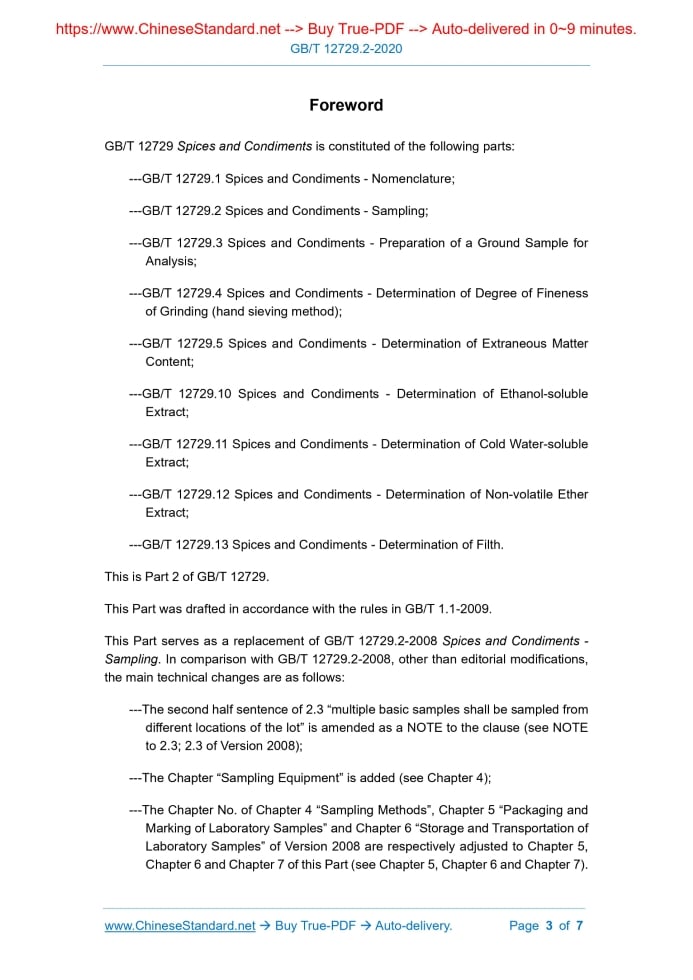 https://www.ChineseStandard.net --> Buy True-PDF --> Auto-delivered in 0~9 minutes.
GB/T 12729.2-2020

Foreword

GB/T 12729 Spices and Condiments is constituted of the following parts:

---GB/T 12729.1 Spices and Condiments - Nomenclature;

---GB/T 12729.2 Spices and Condiments - Sampling;

---GB/T 12729.3 Spices and Condiments - Preparation of a Ground Sample for Analysis;

---GB/T 12729.4 Spices and Condiments - Determination of Degree of Fineness of Grinding (hand sieving method);

---GB/T 12729.5 Spices and Condiments - Determination of Extraneous Matter Content;

---GB/T 12729.10 Spices and Condiments - Determination of Ethanol-soluble Extract;

---GB/T 12729.11 Spices and Condiments - Determination of Cold Water-soluble Extract;

---GB/T 12729.12 Spices and Condiments - Determination of Non-volatile Ether Extract;

---GB/T 12729.13 Spices and Condiments - Determination of Filth.

This is Part 2 of GB/T 12729.

This Part was drafted in accordance with the rules in GB/T 1.1-2009.

This Part serves as a replacement of GB/T 12729.2-2008 Spices and Condiments - Sampling. In comparison with GB/T 12729.2-2008, other than editorial modifications, the main technical changes are as follows:

---The second half sentence of 2.3 “multiple basic samples shall be sampled from different locations of the lot” is amended as a NOTE to the clause (see NOTE to 2.3; 2.3 of Version 2008);

---The Chapter “Sampling Equipment” is added (see Chapter 4);

---The Chapter No. of Chapter 4 “Sampling Methods”, Chapter 5 “Packaging and Marking of Laboratory Samples” and Chapter 6 “Storage and Transportation of Laboratory Samples” of Version 2008 are respectively adjusted to Chapter 5, Chapter 6 and Chapter 7 of this Part (see Chapter 5, Chapter 6 and Chapter 7).

www.ChineseStandard.net → Buy True-PDF → Auto-delivery. Page 3 of 7